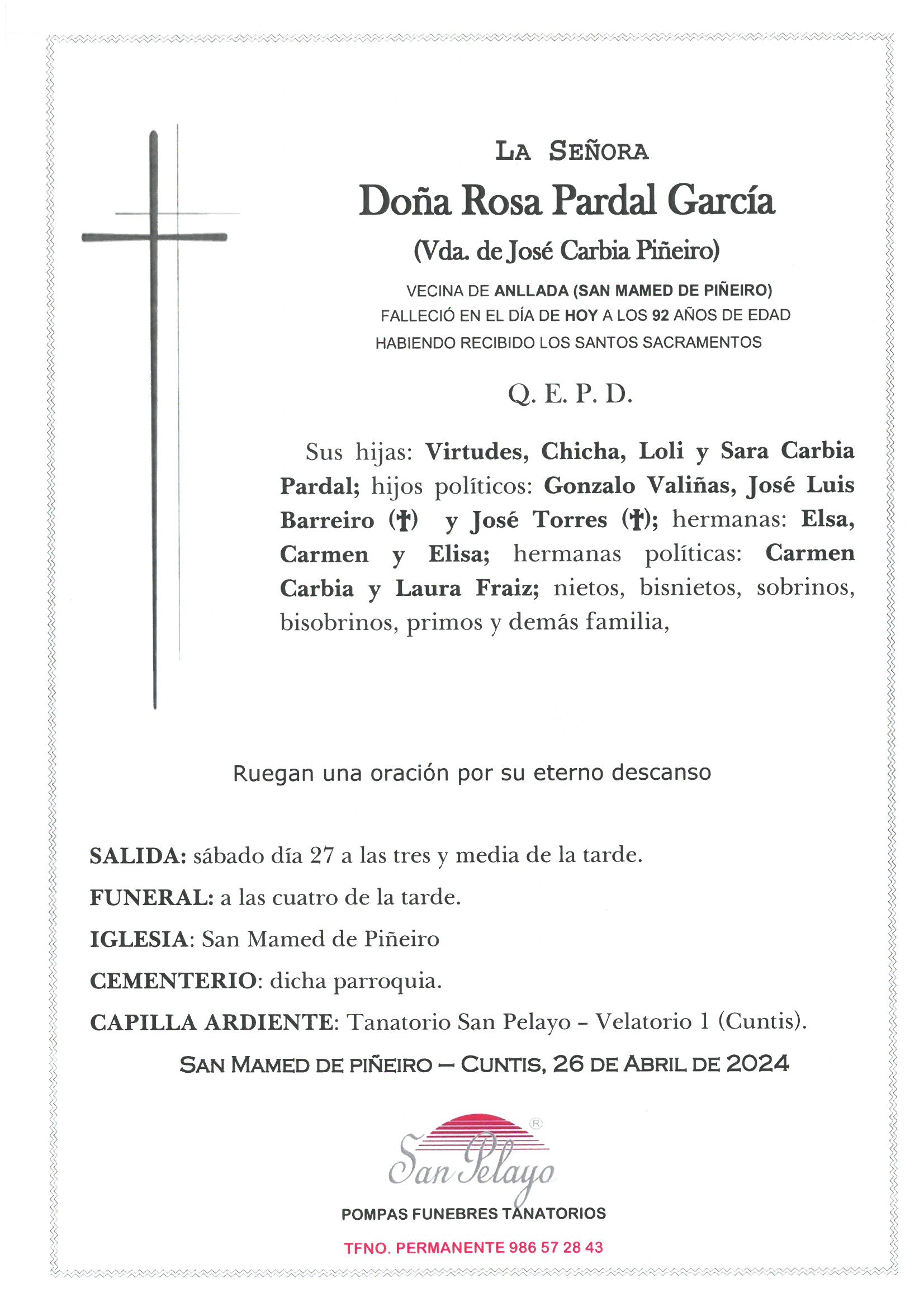 LA SEÑORA

Doña Rosa Pardal García

(Vda. de José Carbia Piñeiro)

VECINA DE ANLLADA (SAN MAMED DE PIÑEIRO)
FALLECIÓ EN EL DÍA DE HOY A LOS 92 AÑOS DE EDAD
HABIENDO RECIBIDO LOS SANTOS SACRAMENTOS

Q. E. P. D.

Sus hijas: Virtudes, Chicha, Loli y Sara Carbia Pardal; hijos políticos: Gonzalo Valiñas, José Luis Barreiro (†) y José Torres (†); hermanas: Elsa, Carmen y Elisa; hermanas políticas: Carmen Carbia y Laura Fraiz; nietos, bisnietos, sobrinos, bisobrinos, primos y demás familia,

Ruegan una oración por su eterno descanso

SALIDA: sábado día 27 a las tres y media de la tarde.

FUNERAL: a las cuatro de la tarde.

IGLESIA: San Mamed de Piñeiro

CEMENTERIO: dicha parroquia.

CAPILLA ARDIENTE: Tanatorio San Pelayo – Velatorio 1 (Cuntis).

SAN MAMED DE PIÑEIRO – CUNTIS, 26 DE ABRIL DE 2024

San Pelayo ®

POMPAS FUNEBRES TANATORIOS

TFNO. PERMANENTE 986 57 28 43